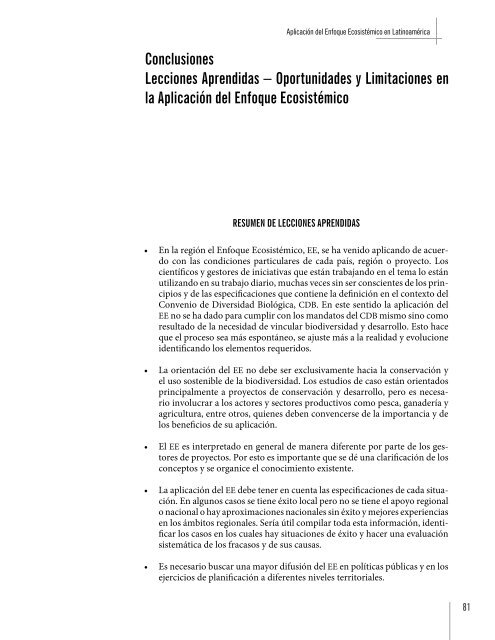 Aplicación del Enfoque Ecosistémico en Latinoamérica

Conclusiones
Lecciones Aprendidas – Oportunidades y Limitaciones en la Aplicación del Enfoque Ecosistémico

RESUMEN DE LECCIONES APRENDIDAS

• En la región el Enfoque Ecosistémico, EE, se ha venido aplicando de acuerdo con las condiciones particulares de cada país, región o proyecto. Los científicos y gestores de iniciativas que están trabajando en el tema lo están utilizando en su trabajo diario, muchas veces sin ser conscientes de los principios y de las especificaciones que contiene la definición en el contexto del Convenio de Diversidad Biológica, CDB. En este sentido la aplicación del EE no se ha dado para cumplir con los mandatos del CDB mismo sino como resultado de la necesidad de vincular biodiversidad y desarrollo. Esto hace que el proceso sea más espontáneo, se ajuste más a la realidad y evolucione identificando los elementos requeridos.

• La orientación del EE no debe ser exclusivamente hacia la conservación y el uso sostenible de la biodiversidad. Los estudios de caso están orientados principalmente a proyectos de conservación y desarrollo, pero es necesario involucrar a los actores y sectores productivos como pesca, ganadería y agricultura, entre otros, quienes deben convencerse de la importancia y de los beneficios de su aplicación.

• El EE es interpretado en general de manera diferente por parte de los gestores de proyectos. Por esto es importante que se dé una clarificación de los conceptos y se organice el conocimiento existente.

• La aplicación del EE debe tener en cuenta las especificaciones de cada situación. En algunos casos se tiene éxito local pero no se tiene el apoyo regional o nacional o hay aproximaciones nacionales sin éxito y mejores experiencias en los ámbitos regionales. Sería útil compilar toda esta información, identificar los casos en los cuales hay situaciones de éxito y hacer una evaluación sistemática de los fracasos y de sus causas.

• Es necesario buscar una mayor difusión del EE en políticas públicas y en los ejercicios de planificación a diferentes niveles territoriales.

81